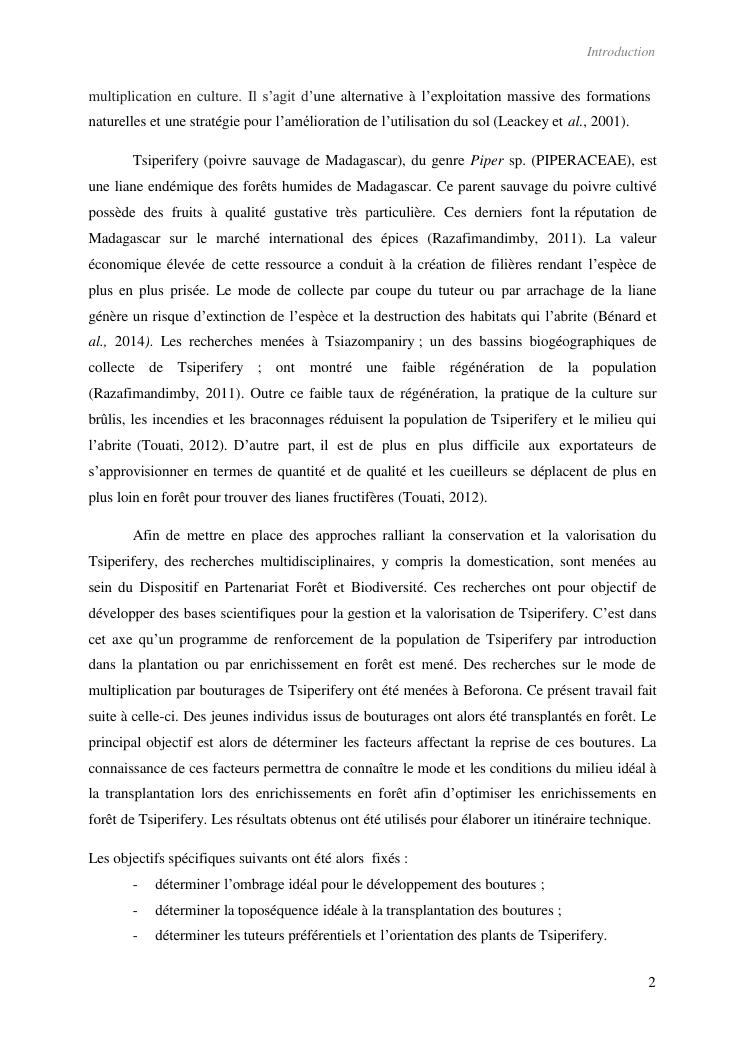 Introduction

multiplication en culture. Il s'agit d'une alternative à l'exploitation massive des formations naturelles et une stratégie pour l'amélioration de l'utilisation du sol (Leackey et al., 2001).

Tsiperifery (poivre sauvage de Madagascar), du genre Piper sp. (PIPERACEAE), est une liane endémique des forêts humides de Madagascar. Ce parent sauvage du poivre cultivé possède des fruits à qualité gustative très particulière. Ces derniers font la réputation de Madagascar sur le marché international des épices (Razafimandimby, 2011). La valeur économique élevée de cette ressource a conduit à la création de filières rendant l'espèce de plus en plus prisée. Le mode de collecte par coupe du tuteur ou par arrachage de la liane génère un risque d'extinction de l'espèce et la destruction des habitats qui l'abrite (Bénard et al., 2014). Les recherches menées à Tsiazompaniry ; un des bassins biogéographiques de collecte de Tsiperifery ; ont montré une faible régénération de la population (Razafimandimby, 2011). Outre ce faible taux de régénération, la pratique de la culture sur brûlis, les incendies et les braconnages réduisent la population de Tsiperifery et le milieu qui l'abrite (Touati, 2012). D'autre part, il est de plus en plus difficile aux exportateurs de s'approvisionner en termes de quantité et de qualité et les cueilleurs se déplacent de plus en plus loin en forêt pour trouver des lianes fructifères (Touati, 2012).

Afin de mettre en place des approches ralliant la conservation et la valorisation du Tsiperifery, des recherches multidisciplinaires, y compris la domestication, sont menées au sein du Dispositif en Partenariat Forêt et Biodiversité. Ces recherches ont pour objectif de développer des bases scientifiques pour la gestion et la valorisation de Tsiperifery. C'est dans cet axe qu'un programme de renforcement de la population de Tsiperifery par introduction dans la plantation ou par enrichissement en forêt est mené. Des recherches sur le mode de multiplication par bouturages de Tsiperifery ont été menées à Beforona. Ce présent travail fait suite à celle-ci. Des jeunes individus issus de bouturages ont alors été transplantés en forêt. Le principal objectif est alors de déterminer les facteurs affectant la reprise de ces boutures. La connaissance de ces facteurs permettra de connaître le mode et les conditions du milieu idéal à la transplantation lors des enrichissements en forêt afin d'optimiser les enrichissements en forêt de Tsiperifery. Les résultats obtenus ont été utilisés pour élaborer un itinéraire technique.

Les objectifs spécifiques suivants ont été alors fixés :
- déterminer l'ombrage idéal pour le développement des boutures ;
- déterminer la toposéquence idéale à la transplantation des boutures ;
- déterminer les tuteurs préférentiels et l'orientation des plants de Tsiperifery.

2